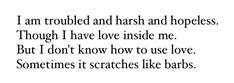 I am troubled and harsh and hopeless.
Though I have love inside me.
But I don't know how to use love.
Sometimes it scratches like barbs.